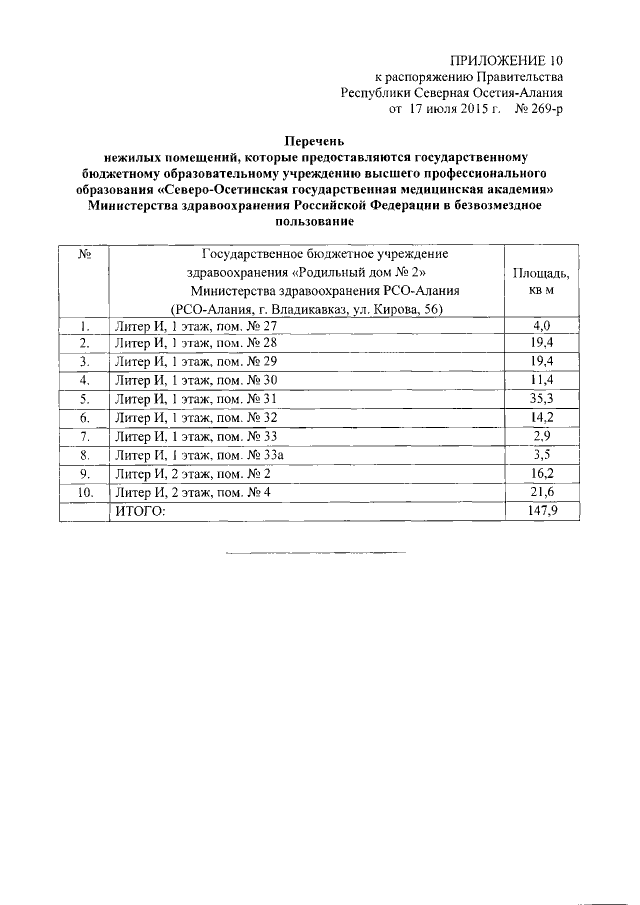 ПРИЛОЖЕНИЕ 10
к распоряжению Правительства
Республики Северная Осетия-Алания
от 17 июля 2015 г. № 269-р

Перечень
нежилых помещений, которые предоставляются государственному бюджетному образовательному учреждению высшего профессионального образования «Северо-Осетинская государственная медицинская академия» Министерства здравоохранения Российской Федерации в безвозмездное пользование

| № | Государственное бюджетное учреждение здравоохранения «Родильный дом № 2» Министерства здравоохранения РСО-Алания (РСО-Алания, г. Владикавказ, ул. Кирова, 56) | Площадь, кв м |
|---|---|---|
| 1. | Литер И, 1 этаж, пом. № 27 | 4,0 |
| 2. | Литер И, 1 этаж, пом. № 28 | 19,4 |
| 3. | Литер И, 1 этаж, пом. № 29 | 19,4 |
| 4. | Литер И, 1 этаж, пом. № 30 | 11,4 |
| 5. | Литер И, 1 этаж, пом. № 31 | 35,3 |
| 6. | Литер И, 1 этаж, пом. № 32 | 14,2 |
| 7. | Литер И, 1 этаж, пом. № 33 | 2,9 |
| 8. | Литер И, 1 этаж, пом. № 33а | 3,5 |
| 9. | Литер И, 2 этаж, пом. № 2 | 16,2 |
| 10. | Литер И, 2 этаж, пом. № 4 | 21,6 |
| | ИТОГО: | 147,9 |